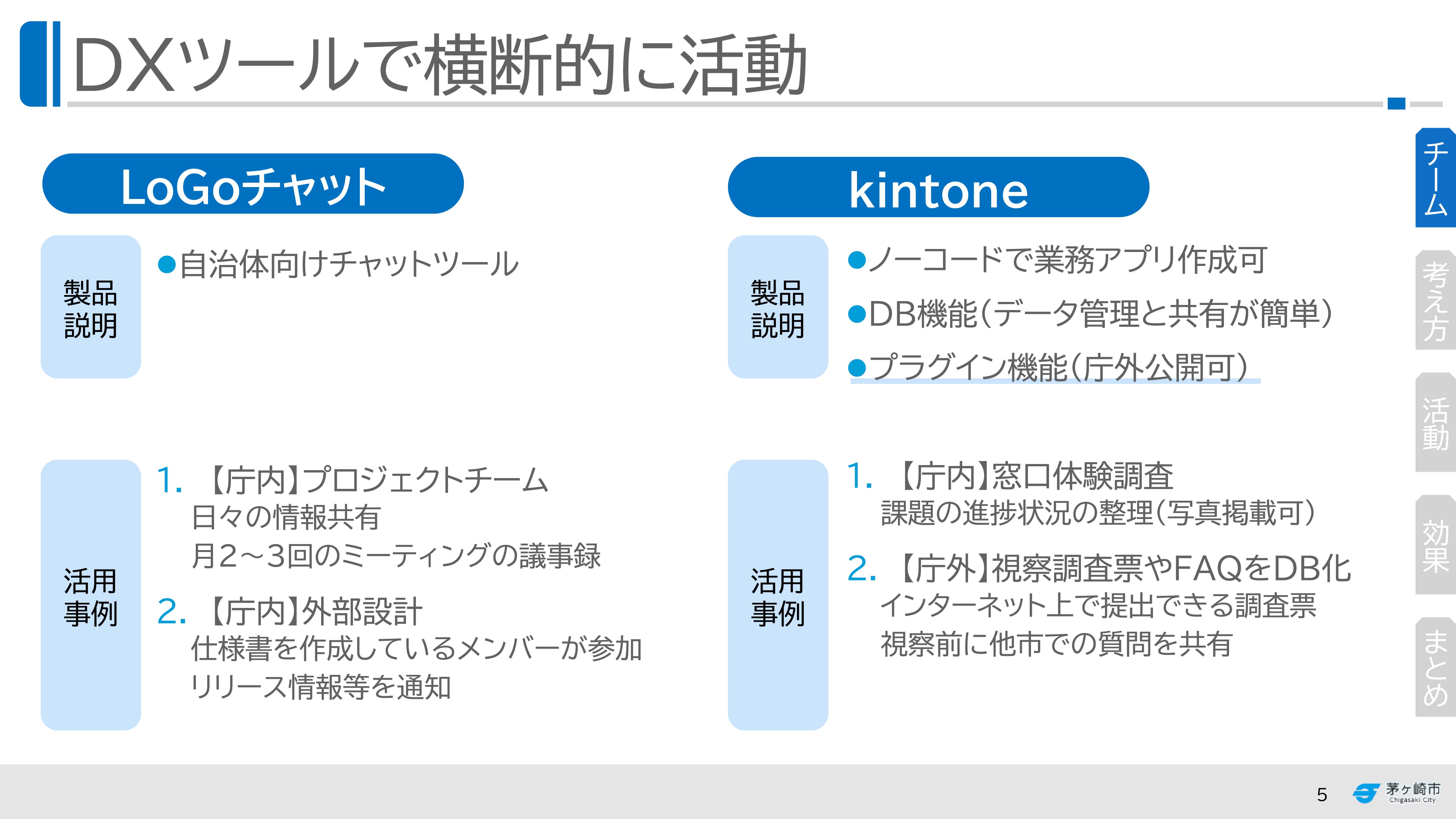 DXツールで横断的に活動

LoGoチャット

製品説明

●自治体向けチャットツール

活用事例

1. 【庁内】プロジェクトチーム
日々の情報共有
月2～3回のミーティングの議事録

2. 【庁内】外部設計
仕様書を作成しているメンバーが参加
リリース情報等を通知

kintone

製品説明

●ノーコードで業務アプリ作成可
●DB機能（データ管理と共有が簡単）
●プラグイン機能（庁外公開可）

活用事例

1. 【庁内】窓口体験調査
課題の進捗状況の整理（写真掲載可）

2. 【庁外】視察調査票やFAQをDB化
インターネット上で提出できる調査票
視察前に他市での質問を共有

チーム
考え方
活動
効果
まとめ

5

茅ヶ崎市
Chigasaki City